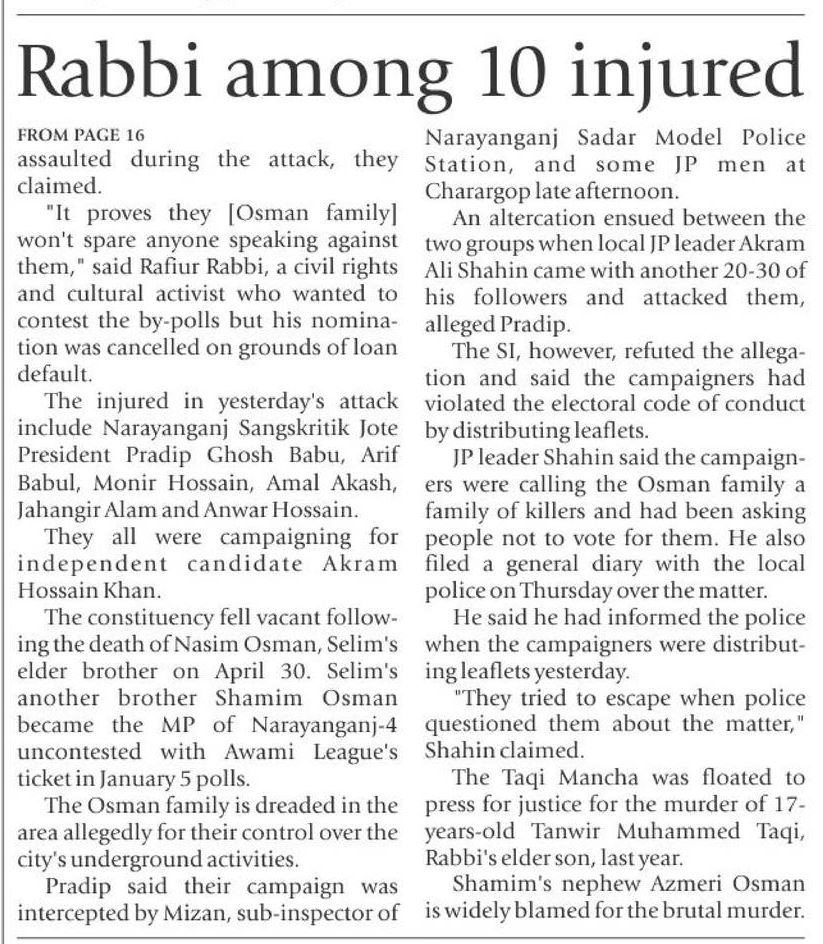 Rabbi among 10 injured

FROM PAGE 16
assaulted during the attack, they claimed.

"It proves they [Osman family] won't spare anyone speaking against them," said Rafiur Rabbi, a civil rights and cultural activist who wanted to contest the by-polls but his nomination was cancelled on grounds of loan default.

The injured in yesterday's attack include Narayanganj Sangskritik Jote President Pradip Ghosh Babu, Arif Babul, Monir Hossain, Amal Akash, Jahangir Alam and Anwar Hossain.

They all were campaigning for independent candidate Akram Hossain Khan.

The constituency fell vacant following the death of Nasim Osman, Selim's elder brother on April 30. Selim's another brother Shamim Osman became the MP of Narayanganj-4 uncontested with Awami League's ticket in January 5 polls.

The Osman family is dreaded in the area allegedly for their control over the city's underground activities.

Pradip said their campaign was intercepted by Mizan, sub-inspector of Narayanganj Sadar Model Police Station, and some JP men at Charargop late afternoon.

An altercation ensued between the two groups when local JP leader Akram Ali Shahin came with another 20-30 of his followers and attacked them, alleged Pradip.

The SI, however, refuted the allegation and said the campaigners had violated the electoral code of conduct by distributing leaflets.

JP leader Shahin said the campaigners were calling the Osman family a family of killers and had been asking people not to vote for them. He also filed a general diary with the local police on Thursday over the matter.

He said he had informed the police when the campaigners were distributing leaflets yesterday.

"They tried to escape when police questioned them about the matter," Shahin claimed.

The Taqi Mancha was floated to press for justice for the murder of 17-years-old Tanwir Muhammed Taqi, Rabbi's elder son, last year.

Shamim's nephew Azmeri Osman is widely blamed for the brutal murder.